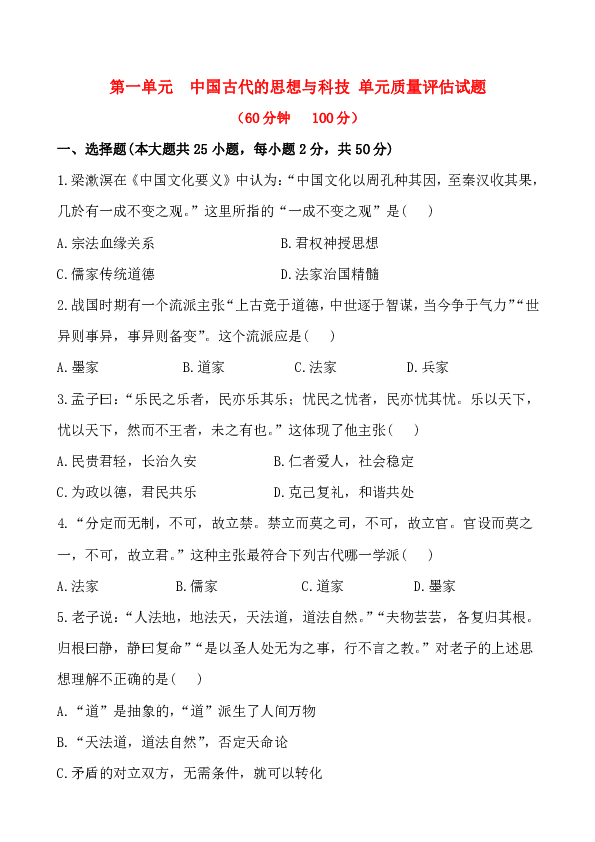 第一单元　中国古代的思想与科技 单元质量评估试题

（60分钟　100分）

一、选择题(本大题共25小题，每小题2分，共50分)

1.梁漱溟在《中国文化要义》中认为：“中国文化以周孔种其因，至秦汉收其果，几於有一成不变之观。”这里所指的“一成不变之观”是(　)

A.宗法血缘关系　　B.君权神授思想

C.儒家传统道德　　D.法家治国精髓

2.战国时期有一个流派主张“上古竞于道德，中世逐于智谋，当今争于气力”“世异则事异，事异则备变”。这个流派应是(　)

A.墨家　　B.道家　　C.法家　　D.兵家

3.孟子曰：“乐民之乐者，民亦乐其乐；忧民之忧者，民亦忧其忧。乐以天下，忧以天下，然而不王者，未之有也。”这体现了他主张(　)

A.民贵君轻，长治久安　　B.仁者爱人，社会稳定

C.为政以德，君民共乐　　D.克己复礼，和谐共处

4.“分定而无制，不可，故立禁。禁立而莫之司，不可，故立官。官设而莫之一，不可，故立君。”这种主张最符合下列古代哪一学派(　)

A.法家　　B.儒家　　C.道家　　D.墨家

5.老子说：“人法地，地法天，天法道，道法自然。”“夫物芸芸，各复归其根。归根曰静，静曰复命”“是以圣人处无为之事，行不言之教。”对老子的上述思想理解不正确的是(　)

A.“道”是抽象的，“道”派生了人间万物

B.“天法道，道法自然”，否定天命论

C.矛盾的对立双方，无需条件，就可以转化